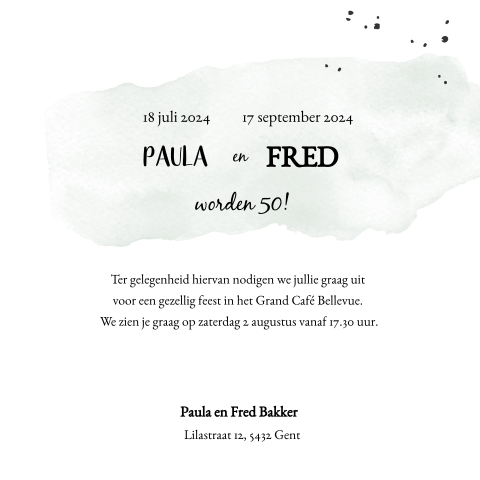 18 juli 2024    17 september 2024

PAULA en FRED

worden 50!

Ter gelegenheid hiervan nodigen we jullie graag uit voor een gezellig feest in het Grand Café Bellevue. We zien je graag op zaterdag 2 augustus vanaf 17.30 uur.

Paula en Fred Bakker
Lilastraat 12, 5432 Gent